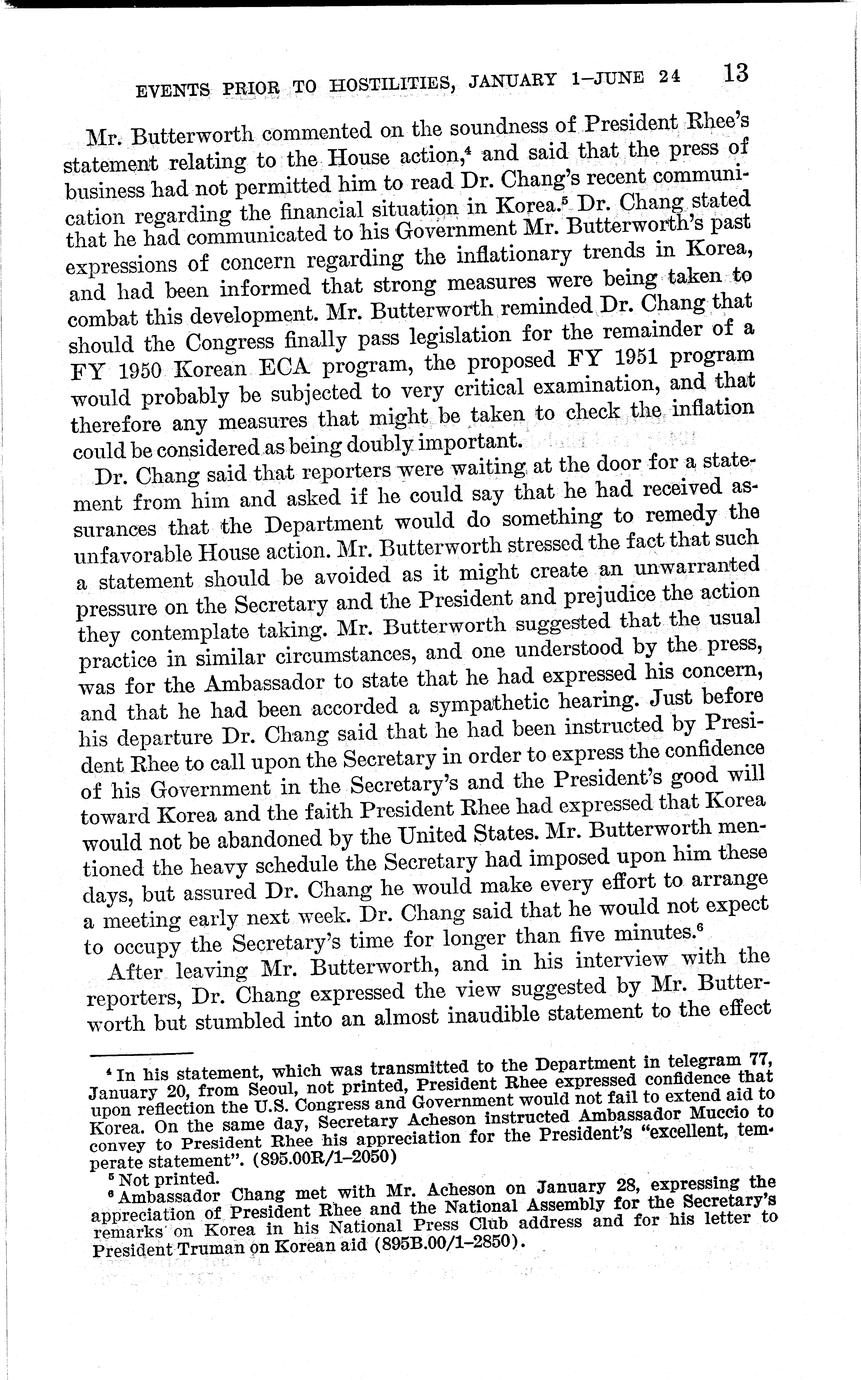 EVENTS PRIOR TO HOSTILITIES, JANUARY 1–JUNE 24 13

Mr. Butterworth commented on the soundness of President Rhee's statement relating to the House action,$^4$ and said that the press of business had not permitted him to read Dr. Chang's recent communication regarding the financial situation in Korea.$^5$ Dr. Chang stated that he had communicated to his Government Mr. Butterworth's past expressions of concern regarding the inflationary trends in Korea, and had been informed that strong measures were being taken to combat this development. Mr. Butterworth reminded Dr. Chang that should the Congress finally pass legislation for the remainder of a FY 1950 Korean ECA program, the proposed FY 1951 program would probably be subjected to very critical examination, and that therefore any measures that might be taken to check the inflation could be considered as being doubly important.

Dr. Chang said that reporters were waiting at the door for a statement from him and asked if he could say that he had received assurances that the Department would do something to remedy the unfavorable House action. Mr. Butterworth stressed the fact that such a statement should be avoided as it might create an unwarranted pressure on the Secretary and the President and prejudice the action they contemplate taking. Mr. Butterworth suggested that the usual practice in similar circumstances, and one understood by the press, was for the Ambassador to state that he had expressed his concern, and that he had been accorded a sympathetic hearing. Just before his departure Dr. Chang said that he had been instructed by President Rhee to call upon the Secretary in order to express the confidence of his Government in the Secretary's and the President's good will toward Korea and the faith President Rhee had expressed that Korea would not be abandoned by the United States. Mr. Butterworth mentioned the heavy schedule the Secretary had imposed upon him these days, but assured Dr. Chang he would make every effort to arrange a meeting early next week. Dr. Chang said that he would not expect to occupy the Secretary's time for longer than five minutes.$^6$

After leaving Mr. Butterworth, and in his interview with the reporters, Dr. Chang expressed the view suggested by Mr. Butterworth but stumbled into an almost inaudible statement to the effect

$^4$ In his statement, which was transmitted to the Department in telegram 77, January 20, from Seoul, not printed, President Rhee expressed confidence that upon reflection the U.S. Congress and Government would not fail to extend aid to Korea. On the same day, Secretary Acheson instructed Ambassador Muccio to convey to President Rhee his appreciation for the President's "excellent, temperate statement". (895.00R/1–2050)

$^5$ Not printed.

$^6$ Ambassador Chang met with Mr. Acheson on January 28, expressing the appreciation of President Rhee and the National Assembly for the Secretary's remarks on Korea in his National Press Club address and for his letter to President Truman on Korean aid (895B.00/1–2850).